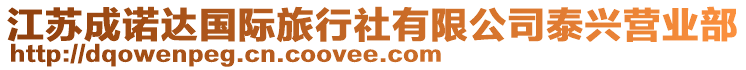 江苏成诺达国际旅行社有限公司泰兴营业部
http://dqowenpeg.cn.coovee.com